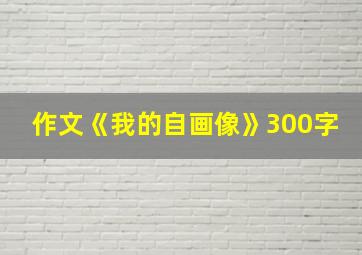 作文《我的自画像》300字